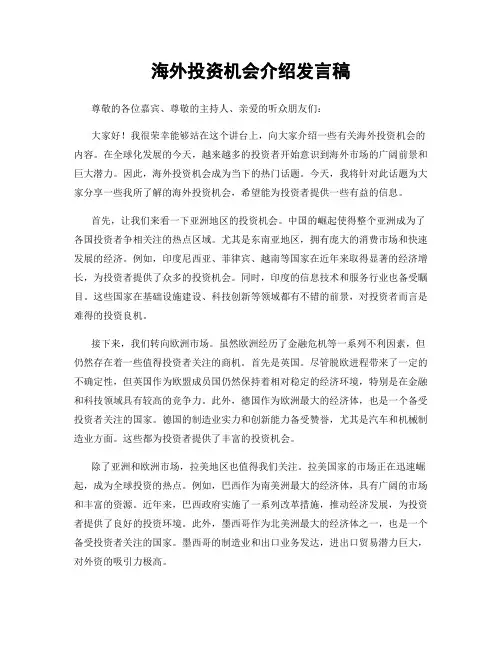 海外投资机会介绍发言稿

尊敬的各位嘉宾、尊敬的主持人、亲爱的听众朋友们：

大家好！我很荣幸能够站在这个讲台上，向大家介绍一些有关海外投资机会的内容。在全球化发展的今天，越来越多的投资者开始意识到海外市场的广阔前景和巨大潜力。因此，海外投资机会成为当下的热门话题。今天，我将针对此话题为大家分享一些我所了解的海外投资机会，希望能为投资者提供一些有益的信息。

首先，让我们来看一下亚洲地区的投资机会。中国的崛起使得整个亚洲成为了各国投资者争相关注的热点区域。尤其是东南亚地区，拥有庞大的消费市场和快速发展的经济。例如，印度尼西亚、菲律宾、越南等国家在近年来取得显著的经济增长，为投资者提供了众多的投资机会。同时，印度的信息技术和服务行业也备受瞩目。这些国家在基础设施建设、科技创新等领域都有不错的前景，对投资者而言是难得的投资良机。

接下来，我们转向欧洲市场。虽然欧洲经历了金融危机等一系列不利因素，但仍然存在着一些值得投资者关注的商机。首先是英国。尽管脱欧进程带来了一定的不确定性，但英国作为欧盟成员国仍然保持着相对稳定的经济环境，特别是在金融和科技领域具有较高的竞争力。此外，德国作为欧洲最大的经济体，也是一个备受投资者关注的国家。德国的制造业实力和创新能力备受赞誉，尤其是汽车和机械制造业方面。这些都为投资者提供了丰富的投资机会。

除了亚洲和欧洲市场，拉美地区也值得我们关注。拉美国家的市场正在迅速崛起，成为全球投资的热点。例如，巴西作为南美洲最大的经济体，具有广阔的市场和丰富的资源。近年来，巴西政府实施了一系列改革措施，推动经济发展，为投资者提供了良好的投资环境。此外，墨西哥作为北美洲最大的经济体之一，也是一个备受投资者关注的国家。墨西哥的制造业和出口业务发达，进出口贸易潜力巨大，对外资的吸引力极高。